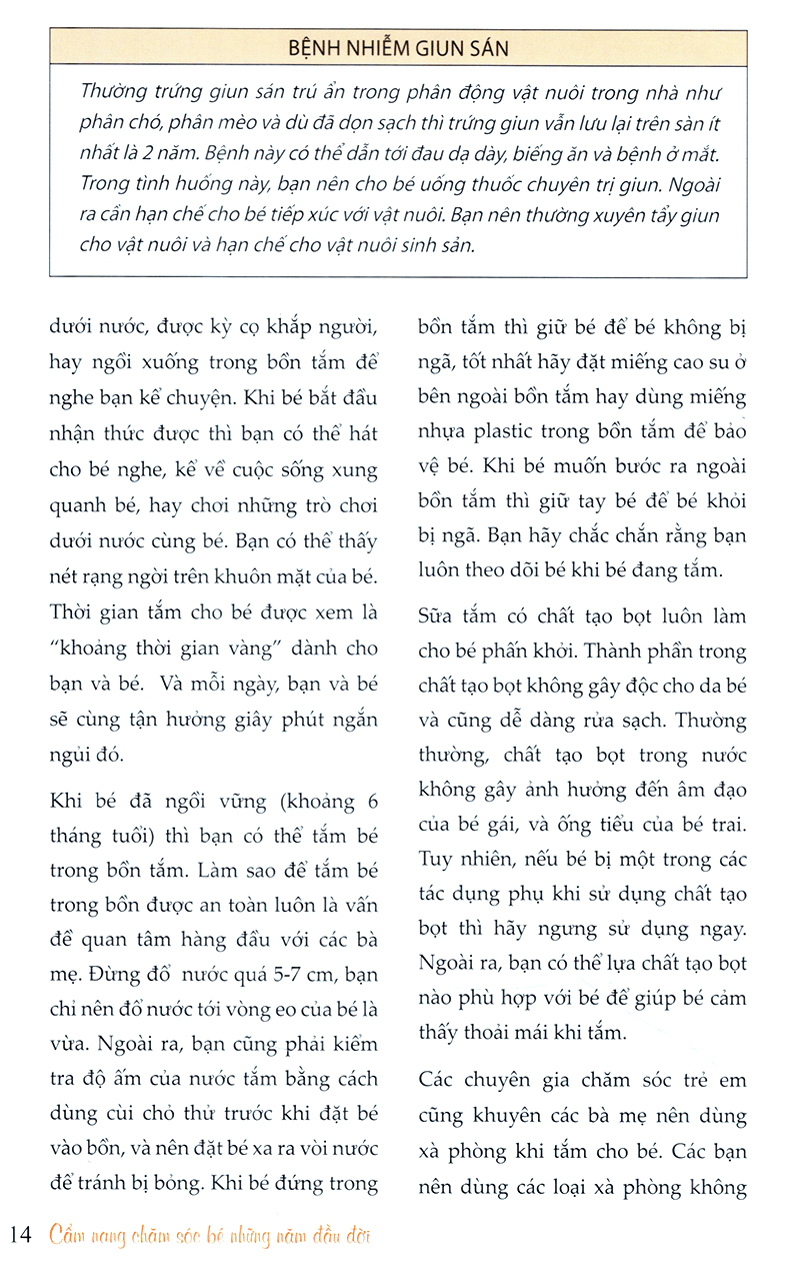 BỆNH NHIỄM GIUN SÁN

Thường trứng giun sán trú ẩn trong phân động vật nuôi trong nhà như phân chó, phân mèo và dù đã dọn sạch thì trứng giun vẫn lưu lại trên sàn ít nhất là 2 năm. Bệnh này có thể dẫn tới đau dạ dày, biếng ăn và bệnh ở mắt. Trong tình huống này, bạn nên cho bé uống thuốc chuyên trị giun. Ngoài ra cần hạn chế cho bé tiếp xúc với vật nuôi. Bạn nên thường xuyên tẩy giun cho vật nuôi và hạn chế cho vật nuôi sinh sản.

dưới nước, được kỳ cọ khắp người, hay ngồi xuống trong bồn tắm để nghe bạn kể chuyện. Khi bé bắt đầu nhận thức được thì bạn có thể hát cho bé nghe, kể về cuộc sống xung quanh bé, hay chơi những trò chơi dưới nước cùng bé. Bạn có thể thấy nét rạng ngời trên khuôn mặt của bé. Thời gian tắm cho bé được xem là "khoảng thời gian vàng" dành cho bạn và bé. Và mỗi ngày, bạn và bé sẽ cùng tận hưởng giây phút ngắn ngủi đó.

Khi bé đã ngồi vững (khoảng 6 tháng tuổi) thì bạn có thể tắm bé trong bồn tắm. Làm sao để tắm bé trong bồn được an toàn luôn là vấn đề quan tâm hàng đầu với các bà mẹ. Đừng đổ nước quá 5-7 cm, bạn chỉ nên đổ nước tới vòng eo của bé là vừa. Ngoài ra, bạn cũng phải kiểm tra độ ấm của nước tắm bằng cách dùng cùi chỏ thử trước khi đặt bé vào bồn, và nên đặt bé xa ra vòi nước để tránh bị bỏng. Khi bé đứng trong bồn tắm thì giữ bé để bé không bị ngã, tốt nhất hãy đặt miếng cao su ở bên ngoài bồn tắm hay dùng miếng nhựa plastic trong bồn tắm để bảo vệ bé. Khi bé muốn bước ra ngoài bồn tắm thì giữ tay bé để bé khỏi bị ngã. Bạn hãy chắc chắn rằng bạn luôn theo dõi bé khi bé đang tắm.

Sữa tắm có chất tạo bọt luôn làm cho bé phấn khởi. Thành phần trong chất tạo bọt không gây độc cho da bé và cũng dễ dàng rửa sạch. Thường thường, chất tạo bọt trong nước không gây ảnh hưởng đến âm đạo của bé gái, và ống tiểu của bé trai. Tuy nhiên, nếu bé bị một trong các tác dụng phụ khi sử dụng chất tạo bọt thì hãy ngưng sử dụng ngay. Ngoài ra, bạn có thể lựa chất tạo bọt nào phù hợp với bé để giúp bé cảm thấy thoải mái khi tắm.

Các chuyên gia chăm sóc trẻ em cũng khuyên các bà mẹ nên dùng xà phòng khi tắm cho bé. Các bạn nên dùng các loại xà phòng không

14 Cẩm nang chăm sóc bé những năm đầu đời